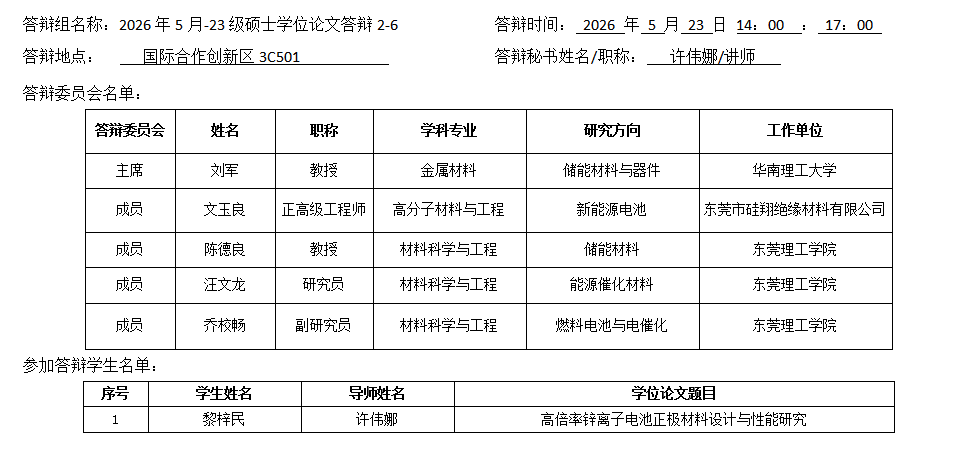 答辩组名称：2026 年 5 月-23 级硕士学位论文答辩 2-6

答辩时间：2026 年 5 月 23 日 14：00 ： 17：00

答辩地点： 国际合作创新区 3C501

答辩秘书姓名/职称： 许伟娜/讲师

答辩委员会名单：

| 答辩委员会 | 姓名 | 职称 | 学科专业 | 研究方向 | 工作单位 |
|---|---|---|---|---|---|
| 主席 | 刘军 | 教授 | 金属材料 | 储能材料与器件 | 华南理工大学 |
| 成员 | 文玉良 | 正高级工程师 | 高分子材料与工程 | 新能源电池 | 东莞市硅翔绝缘材料有限公司 |
| 成员 | 陈德良 | 教授 | 材料科学与工程 | 储能材料 | 东莞理工学院 |
| 成员 | 汪文龙 | 研究员 | 材料科学与工程 | 能源催化材料 | 东莞理工学院 |
| 成员 | 乔校畅 | 副研究员 | 材料科学与工程 | 燃料电池与电催化 | 东莞理工学院 |

参加答辩学生名单：

| 序号 | 学生姓名 | 导师姓名 | 学位论文题目 |
|---|---|---|---|
| 1 | 黎梓民 | 许伟娜 | 高倍率锌离子电池正极材料设计与性能研究 |